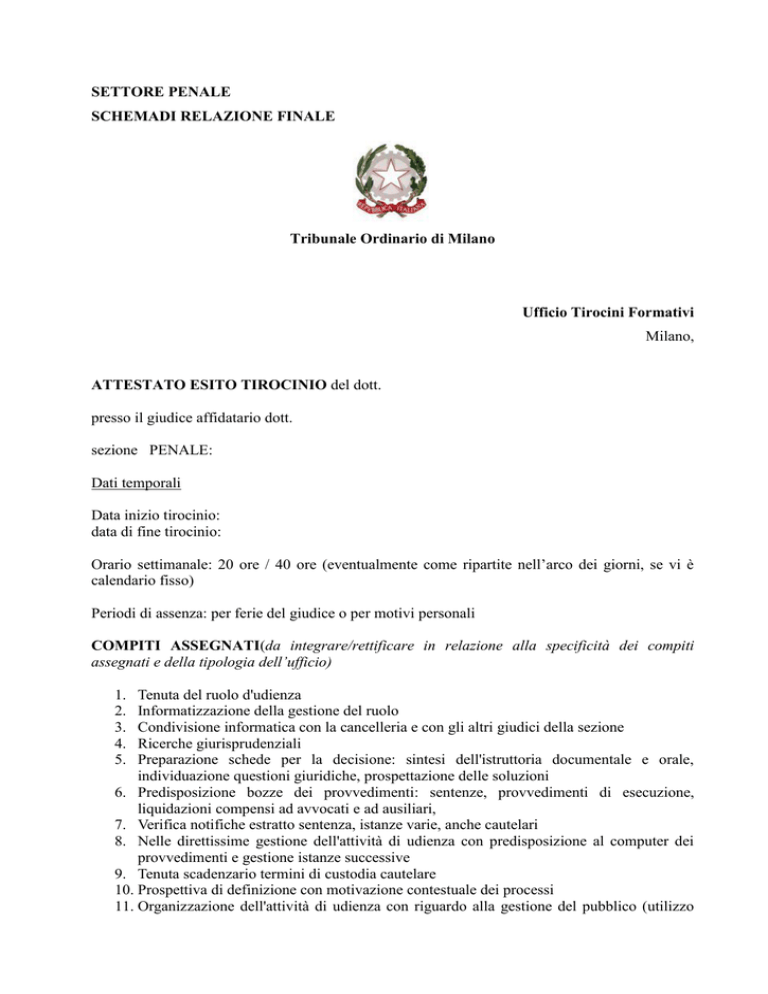 SETTORE PENALE

SCHEMADI RELAZIONE FINALE

REPUBBLICA ITALIANA

Tribunale Ordinario di Milano

Ufficio Tirocini Formativi

Milano,

ATTESTATO ESITO TIROCINIO del dott.

presso il giudice affidatario dott.

sezione PENALE:

Dati temporali

Data inizio tirocinio:
data di fine tirocinio:

Orario settimanale: 20 ore / 40 ore (eventualmente come ripartite nell'arco dei giorni, se vi è calendario fisso)

Periodi di assenza: per ferie del giudice o per motivi personali

COMPITI ASSEGNATI(da integrare/rettificare in relazione alla specificità dei compiti assegnati e della tipologia dell'ufficio)

1. Tenuta del ruolo d'udienza
2. Informatizzazione della gestione del ruolo
3. Condivisione informatica con la cancelleria e con gli altri giudici della sezione
4. Ricerche giurisprudenziali
5. Preparazione schede per la decisione: sintesi dell'istruttoria documentale e orale, individuazione questioni giuridiche, prospettazione delle soluzioni
6. Predisposizione bozze dei provvedimenti: sentenze, provvedimenti di esecuzione, liquidazioni compensi ad avvocati e ad ausiliari,
7. Verifica notifiche estratto sentenza, istanze varie, anche cautelari
8. Nelle direttissime gestione dell'attività di udienza con predisposizione al computer dei provvedimenti e gestione istanze successive
9. Tenuta scadenzario termini di custodia cautelare
10. Prospettiva di definizione con motivazione contestuale dei processi
11. Organizzazione dell'attività di udienza con riguardo alla gestione del pubblico (utilizzo